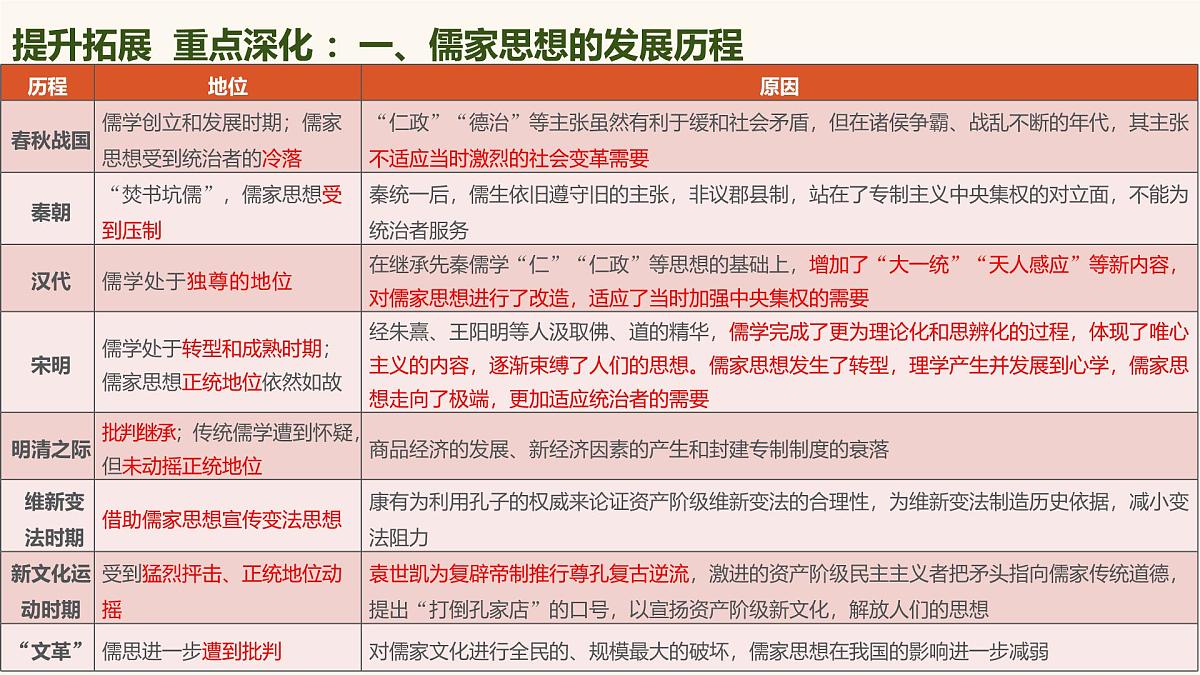 提升拓展 重点深化： 一、儒家思想的发展历程

| 历程 | 地位 | 原因 |
|---|---|---|
| 春秋战国 | 儒学创立和发展时期；儒家思想受到统治者的冷落 | “仁政”“德治”等主张虽然有利于缓和社会矛盾，但在诸侯争霸、战乱不断的年代，其主张不适应当时激烈的社会变革需要 |
| 秦朝 | “焚书坑儒”，儒家思想受到压制 | 秦统一后，儒生依旧遵守旧的主张，非议郡县制，站在了专制主义中央集权的对立面，不能为统治者服务 |
| 汉代 | 儒学处于独尊的地位 | 在继承先秦儒学“仁”“仁政”等思想的基础上，增加了“大一统”“天人感应”等新内容，对儒家思想进行了改造，适应了当时加强中央集权的需要 |
| 宋明 | 儒学处于转型和成熟时期；儒家思想正统地位依然如故 | 经朱熹、王阳明等人汲取佛、道的精华，儒学完成了更为理论化和思辨化的过程，体现了唯心主义的内容，逐渐束缚了人们的思想。儒家思想发生了转型，理学产生并发展到心学，儒家思想走向了极端，更加适应统治者的需要 |
| 明清之际 | 批判继承；传统儒学遭到怀疑，但未动摇正统地位 | 商品经济的发展、新经济因素的产生和封建专制制度的衰落 |
| 维新变法时期 | 借助儒家思想宣传变法思想 | 康有为利用孔子的权威来论证资产阶级维新变法的合理性，为维新变法制造历史依据，减小变法阻力 |
| 新文化运动时期 | 受到猛烈抨击、正统地位动摇 | 袁世凯为复辟帝制推行尊孔复古逆流，激进的资产阶级民主主义者把矛头指向儒家传统道德，提出“打倒孔家店”的口号，以宣扬资产阶级新文化，解放人们的思想 |
| “文革” | 儒思进一步遭到批判 | 对儒家文化进行全民的、规模最大的破坏，儒家思想在我国的影响进一步减弱 |